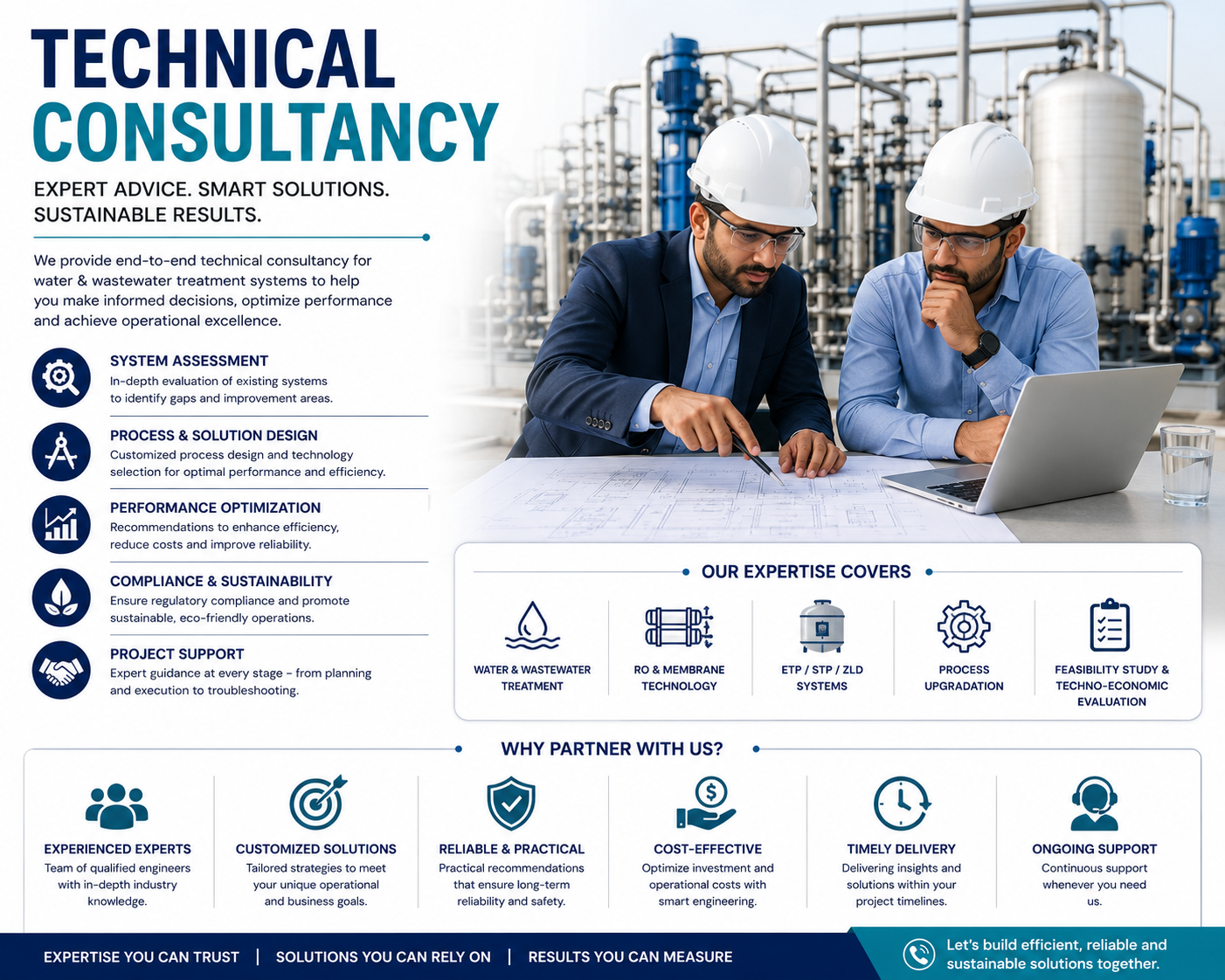 TECHNICAL CONSULTANCY

EXPERT ADVICE. SMART SOLUTIONS. SUSTAINABLE RESULTS.

We provide end-to-end technical consultancy for water & wastewater treatment systems to help you make informed decisions, optimize performance and achieve operational excellence.

SYSTEM ASSESSMENT
In-depth evaluation of existing systems to identify gaps and improvement areas.

PROCESS & SOLUTION DESIGN
Customized process design and technology selection for optimal performance and efficiency.

PERFORMANCE OPTIMIZATION
Recommendations to enhance efficiency, reduce costs and improve reliability.

COMPLIANCE & SUSTAINABILITY
Ensure regulatory compliance and promote sustainable, eco-friendly operations.

PROJECT SUPPORT
Expert guidance at every stage – from planning and execution to troubleshooting.

OUR EXPERTISE COVERS

WATER & WASTEWATER TREATMENT

RO & MEMBRANE TECHNOLOGY

ETP / STP / ZLD SYSTEMS

PROCESS UPGRADATION

FEASIBILITY STUDY & TECHNO-ECONOMIC EVALUATION

WHY PARTNER WITH US?

EXPERIENCED EXPERTS
Team of qualified engineers with in-depth industry knowledge.

CUSTOMIZED SOLUTIONS
Tailored strategies to meet your unique operational and business goals.

RELIABLE & PRACTICAL
Practical recommendations that ensure long-term reliability and safety.

COST-EFFECTIVE
Optimize investment and operational costs with smart engineering.

TIMELY DELIVERY
Delivering insights and solutions within your project timelines.

ONGOING SUPPORT
Continuous support whenever you need us.

EXPERTISE YOU CAN TRUST | SOLUTIONS YOU CAN RELY ON | RESULTS YOU CAN MEASURE

Let's build efficient, reliable and sustainable solutions together.